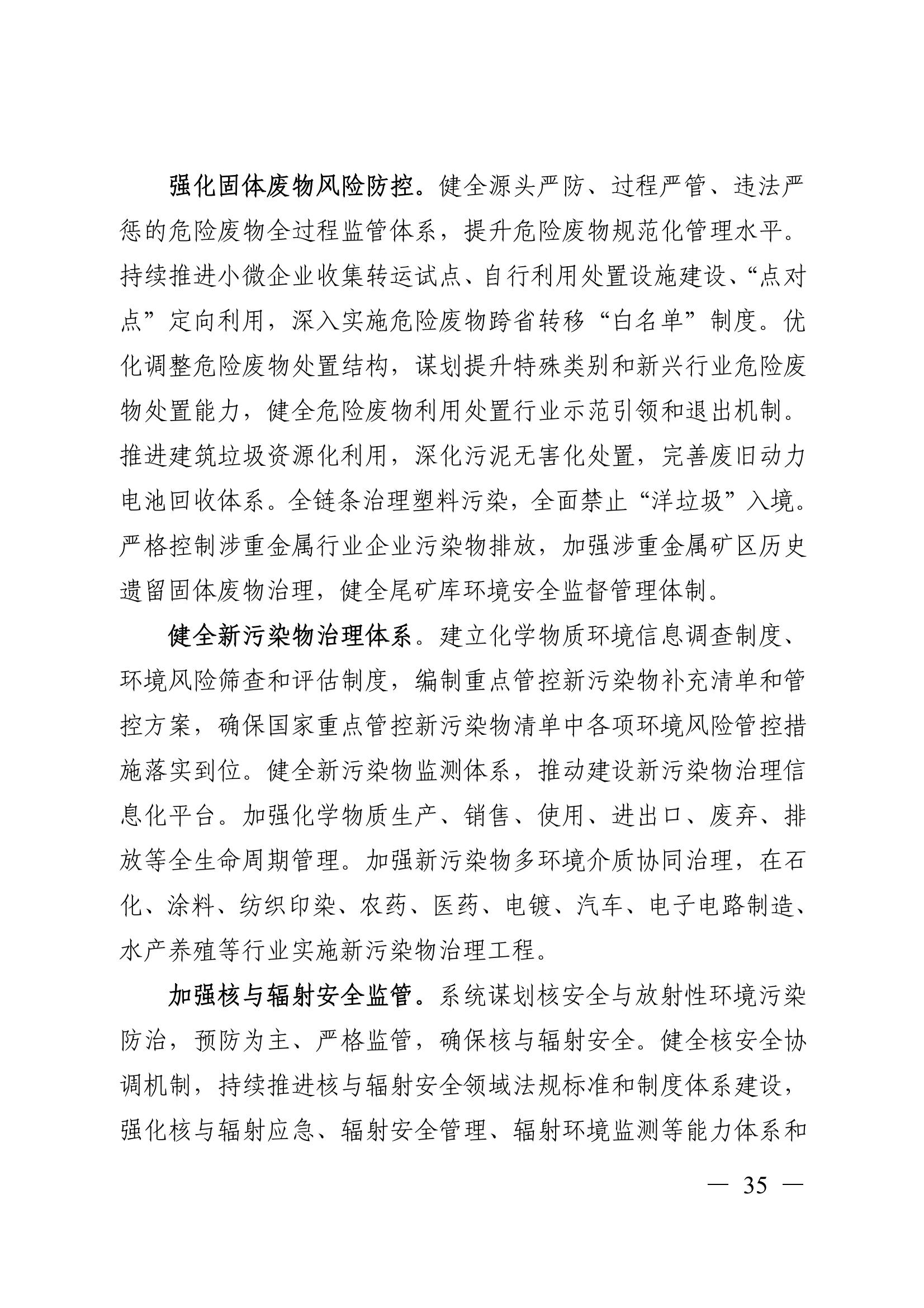 强化固体废物风险防控。健全源头严防、过程严管、违法严惩的危险废物全过程监管体系，提升危险废物规范化管理水平。持续推进小微企业收集转运试点、自行利用处置设施建设、“点对点”定向利用，深入实施危险废物跨省转移“白名单”制度。优化调整危险废物处置结构，谋划提升特殊类别和新兴行业危险废物处置能力，健全危险废物利用处置行业示范引领和退出机制。推进建筑垃圾资源化利用，深化污泥无害化处置，完善废旧动力电池回收体系。全链条治理塑料污染，全面禁止“洋垃圾”入境。严格控制涉重金属行业企业污染物排放，加强涉重金属矿区历史遗留固体废物治理，健全尾矿库环境安全监督管理体制。

健全新污染物治理体系。建立化学物质环境信息调查制度、环境风险筛查和评估制度，编制重点管控新污染物补充清单和管控方案，确保国家重点管控新污染物清单中各项环境风险管控措施落实到位。健全新污染物监测体系，推动建设新污染物治理信息化平台。加强化学物质生产、销售、使用、进出口、废弃、排放等全生命周期管理。加强新污染物多环境介质协同治理，在石化、涂料、纺织印染、农药、医药、电镀、汽车、电子电路制造、水产养殖等行业实施新污染物治理工程。

加强核与辐射安全监管。系统谋划核安全与放射性环境污染防治，预防为主、严格监管，确保核与辐射安全。健全核安全协调机制，持续推进核与辐射安全领域法规标准和制度体系建设，强化核与辐射应急、辐射安全管理、辐射环境监测等能力体系和

— 35 —